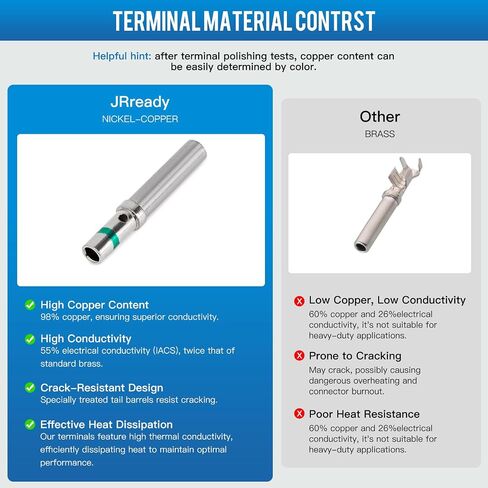 TERMINAL MATERIAL CONTRST

Helpful hint: after terminal polishing tests, copper content can be easily determined by color.

JRready
NICKEL-COPPER

High Copper Content
98% copper, ensuring superior conductivity.

High Conductivity
55% electrical conductivity (IACS), twice that of standard brass.

Crack-Resistant Design
Specially treated tail barrels resist cracking.

Effective Heat Dissipation
Our terminals feature high thermal conductivity, efficiently dissipating heat to maintain optimal performance.

Other
BRASS

Low Copper, Low Conductivity
60% copper and 26%electrical conductivity, it's not suitable for heavy-duty applications.

Prone to Cracking
May crack, possibly causing dangerous overheating and connector burnout.

Poor Heat Resistance
60% copper and 26%electrical conductivity, it's not suitable for heavy-duty applications.